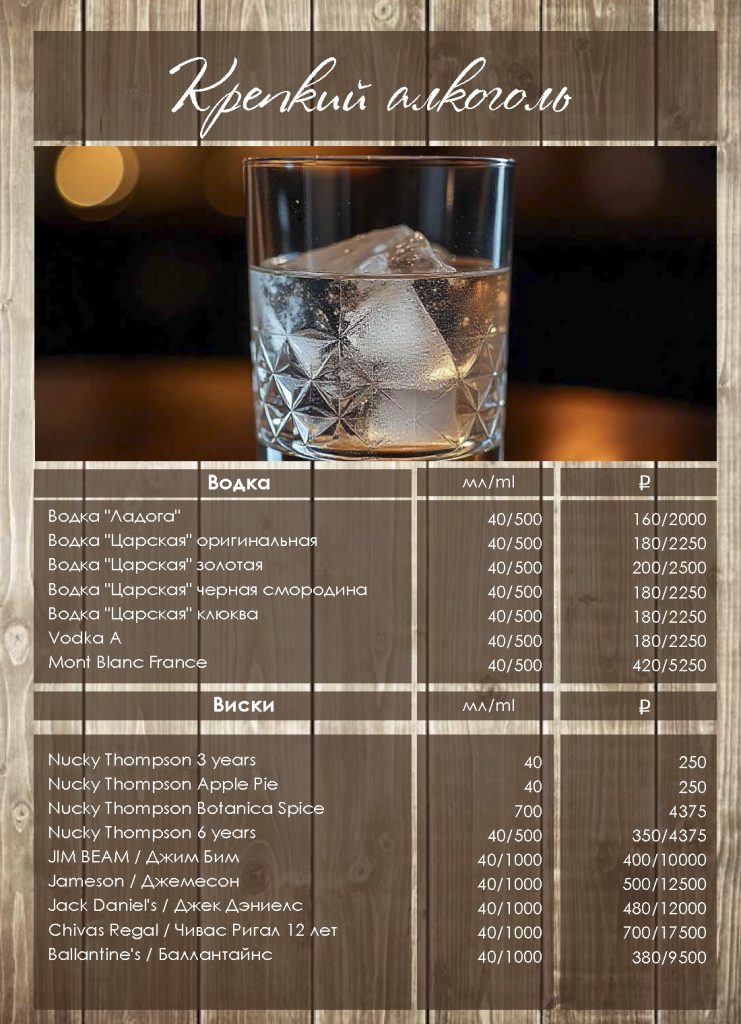 Крепкий алкоголь

| Водка | мл/ml | ₽ |
|---|---|---|
| Водка "Ладога" | 40/500 | 160/2000 |
| Водка "Царская" оригинальная | 40/500 | 180/2250 |
| Водка "Царская" золотая | 40/500 | 200/2500 |
| Водка "Царская" черная смородина | 40/500 | 180/2250 |
| Водка "Царская" клюква | 40/500 | 180/2250 |
| Vodka A | 40/500 | 180/2250 |
| Mont Blanc France | 40/500 | 420/5250 |

| Виски | мл/ml | ₽ |
|---|---|---|
| Nucky Thompson 3 years | 40 | 250 |
| Nucky Thompson Apple Pie | 40 | 250 |
| Nucky Thompson Botanica Spice | 700 | 4375 |
| Nucky Thompson 6 years | 40/500 | 350/4375 |
| JIM BEAM / Джим Бим | 40/1000 | 400/10000 |
| Jameson / Джемесон | 40/1000 | 500/12500 |
| Jack Daniel's / Джек Дэниелс | 40/1000 | 480/12000 |
| Chivas Regal / Чивас Ригал 12 лет | 40/1000 | 700/17500 |
| Ballantine's / Баллантайнс | 40/1000 | 380/9500 |